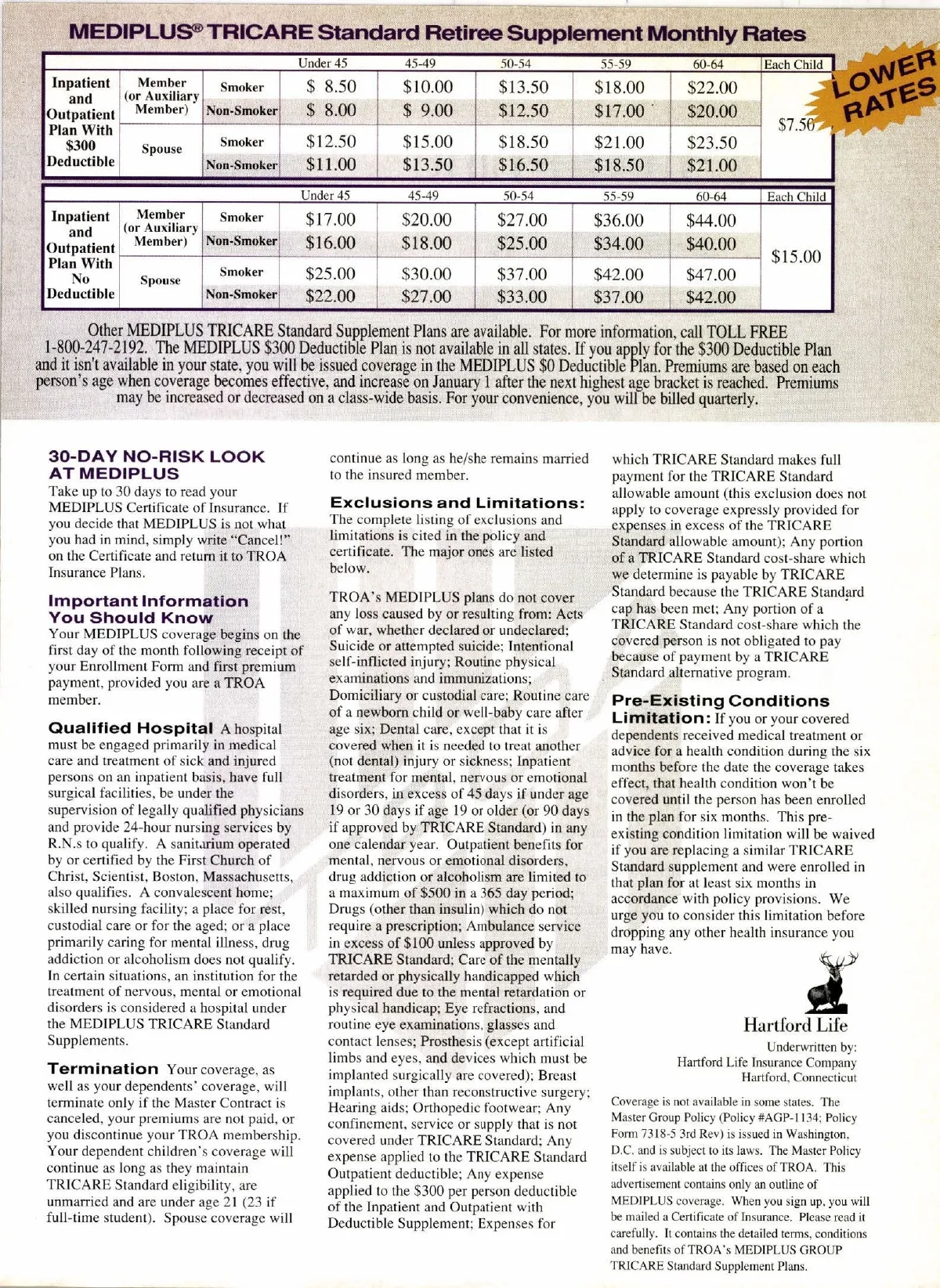 MEDIPLUS® TRICARE Standard Retiree Supplement Monthly Rates

LOWER RATES

| | | | Under 45 | 45-49 | 50-54 | 55-59 | 60-64 | Each Child |
|---|---|---|---|---|---|---|---|---|
| Inpatient and Outpatient Plan With $300 Deductible | Member (or Auxiliary Member) | Smoker | $ 8.50 | $10.00 | $13.50 | $18.00 | $22.00 | $7.50 |
| | | Non-Smoker | $ 8.00 | $ 9.00 | $12.50 | $17.00 | $20.00 | |
| | Spouse | Smoker | $12.50 | $15.00 | $18.50 | $21.00 | $23.50 | |
| | | Non-Smoker | $11.00 | $13.50 | $16.50 | $18.50 | $21.00 | |

| | | | Under 45 | 45-49 | 50-54 | 55-59 | 60-64 | Each Child |
|---|---|---|---|---|---|---|---|---|
| Inpatient and Outpatient Plan With No Deductible | Member (or Auxiliary Member) | Smoker | $17.00 | $20.00 | $27.00 | $36.00 | $44.00 | $15.00 |
| | | Non-Smoker | $16.00 | $18.00 | $25.00 | $34.00 | $40.00 | |
| | Spouse | Smoker | $25.00 | $30.00 | $37.00 | $42.00 | $47.00 | |
| | | Non-Smoker | $22.00 | $27.00 | $33.00 | $37.00 | $42.00 | |

Other MEDIPLUS TRICARE Standard Supplement Plans are available. For more information, call TOLL FREE 1-800-247-2192. The MEDIPLUS $300 Deductible Plan is not available in all states. If you apply for the $300 Deductible Plan and it isn't available in your state, you will be issued coverage in the MEDIPLUS $0 Deductible Plan. Premiums are based on each person's age when coverage becomes effective, and increase on January 1 after the next highest age bracket is reached. Premiums may be increased or decreased on a class-wide basis. For your convenience, you will be billed quarterly.

30-DAY NO-RISK LOOK AT MEDIPLUS
Take up to 30 days to read your MEDIPLUS Certificate of Insurance. If you decide that MEDIPLUS is not what you had in mind, simply write "Cancel!" on the Certificate and return it to TROA Insurance Plans.

Important Information You Should Know
Your MEDIPLUS coverage begins on the first day of the month following receipt of your Enrollment Form and first premium payment, provided you are a TROA member.

Qualified Hospital A hospital must be engaged primarily in medical care and treatment of sick and injured persons on an inpatient basis, have full surgical facilities, be under the supervision of legally qualified physicians and provide 24-hour nursing services by R.N.s to qualify. A sanitarium operated by or certified by the First Church of Christ, Scientist, Boston, Massachusetts, also qualifies. A convalescent home; skilled nursing facility; a place for rest, custodial care or for the aged; or a place primarily caring for mental illness, drug addiction or alcoholism does not qualify. In certain situations, an institution for the treatment of nervous, mental or emotional disorders is considered a hospital under the MEDIPLUS TRICARE Standard Supplements.

Termination Your coverage, as well as your dependents' coverage, will terminate only if the Master Contract is canceled, your premiums are not paid, or you discontinue your TROA membership. Your dependent children's coverage will continue as long as they maintain TRICARE Standard eligibility, are unmarried and are under age 21 (23 if full-time student). Spouse coverage will continue as long as he/she remains married to the insured member.

Exclusions and Limitations:
The complete listing of exclusions and limitations is cited in the policy and certificate. The major ones are listed below.

TROA's MEDIPLUS plans do not cover any loss caused by or resulting from: Acts of war, whether declared or undeclared; Suicide or attempted suicide; Intentional self-inflicted injury; Routine physical examinations and immunizations; Domiciliary or custodial care; Routine care of a newborn child or well-baby care after age six; Dental care, except that it is covered when it is needed to treat another (not dental) injury or sickness; Inpatient treatment for mental, nervous or emotional disorders, in excess of 45 days if under age 19 or 30 days if age 19 or older (or 90 days if approved by TRICARE Standard) in any one calendar year. Outpatient benefits for mental, nervous or emotional disorders, drug addiction or alcoholism are limited to a maximum of $500 in a 365 day period; Drugs (other than insulin) which do not require a prescription; Ambulance service in excess of $100 unless approved by TRICARE Standard; Care of the mentally retarded or physically handicapped which is required due to the mental retardation or physical handicap; Eye refractions, and routine eye examinations, glasses and contact lenses; Prosthesis (except artificial limbs and eyes, and devices which must be implanted surgically are covered); Breast implants, other than reconstructive surgery; Hearing aids; Orthopedic footwear; Any confinement, service or supply that is not covered under TRICARE Standard; Any expense applied to the TRICARE Standard Outpatient deductible; Any expense applied to the $300 per person deductible of the Inpatient and Outpatient with Deductible Supplement; Expenses for which TRICARE Standard makes full payment for the TRICARE Standard allowable amount (this exclusion does not apply to coverage expressly provided for expenses in excess of the TRICARE Standard allowable amount); Any portion of a TRICARE Standard cost-share which we determine is payable by TRICARE Standard because the TRICARE Standard cap has been met; Any portion of a TRICARE Standard cost-share which the covered person is not obligated to pay because of payment by a TRICARE Standard alternative program.

Pre-Existing Conditions Limitation: If you or your covered dependents received medical treatment or advice for a health condition during the six months before the date the coverage takes effect, that health condition won't be covered until the person has been enrolled in the plan for six months. This pre-existing condition limitation will be waived if you are replacing a similar TRICARE Standard supplement and were enrolled in that plan for at least six months in accordance with policy provisions. We urge you to consider this limitation before dropping any other health insurance you may have.

Hartford Life
Underwritten by:
Hartford Life Insurance Company
Hartford, Connecticut

Coverage is not available in some states. The Master Group Policy (Policy #AGP-1134; Policy Form 7318-5 3rd Rev) is issued in Washington, D.C. and is subject to its laws. The Master Policy itself is available at the offices of TROA. This advertisement contains only an outline of MEDIPLUS coverage. When you sign up, you will be mailed a Certificate of Insurance. Please read it carefully. It contains the detailed terms, conditions and benefits of TROA's MEDIPLUS GROUP TRICARE Standard Supplement Plans.